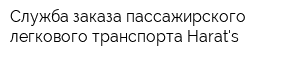 Служба заказа пассажирского легкового транспорта Harat's